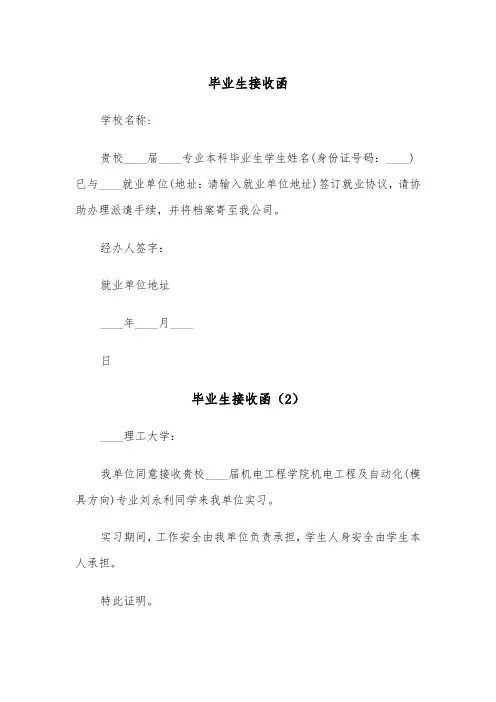 毕业生接收函

学校名称：

贵校____届____专业本科毕业生学生姓名(身份证号码：____)已与____就业单位(地址：请输入就业单位地址)签订就业协议，请协助办理派遣手续，并将档案寄至我公司。

经办人签字：

就业单位地址

____年____月____

日

毕业生接收函（2）

____理工大学：

我单位同意接收贵校____届机电工程学院机电工程及自动化(模具方向)专业刘永利同学来我单位实习。

实习期间，工作安全由我单位负责承担，学生人身安全由学生本人承担。

特此证明。